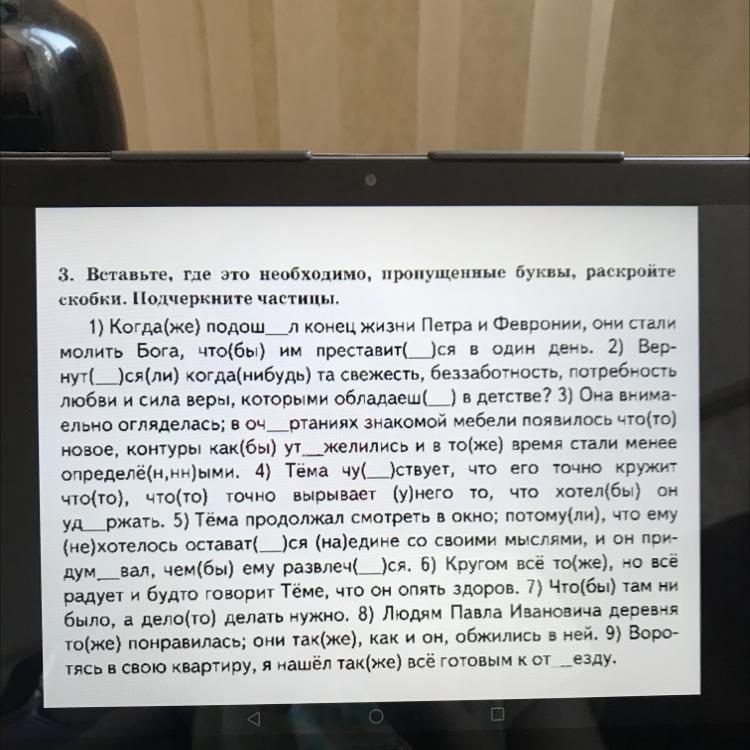 3. Вставьте, где это необходимо, пропущенные буквы, раскройте скобки. Подчеркните частицы.

1) Когда(же) подош____л конец жизни Петра и Февронии, они стали молить Бога, что(бы) им преставит(____)ся в один день. 2) Вернут(____)ся(ли) когда(нибудь) та свежесть, беззаботность, потребность любви и сила веры, которыми обладаеш(____) в детстве? 3) Она внимаельно огляделась; в оч____ртаниях знакомой мебели появилось что(то) новое, контуры как(бы) ут____желились и в то(же) время стали менее определё(н,нн)ыми. 4) Тёма чу(____)ствует, что его точно кружит что(то), что(то) точно вырывает (у)него то, что хотел(бы) он уд____ржать. 5) Тёма продолжал смотреть в окно; потому(ли), что ему (не)хотелось остават(____)ся (на)едине со своими мыслями, и он придум____вал, чем(бы) ему развлеч(____)ся. 6) Кругом всё то(же), но всё радует и будто говорит Тёме, что он опять здоров. 7) Что(бы) там ни было, а дело(то) делать нужно. 8) Людям Павла Ивановича деревня то(же) понравилась; они так(же), как и он, обжились в ней. 9) Воротясь в свою квартиру, я нашёл так(же) всё готовым к от____езду.